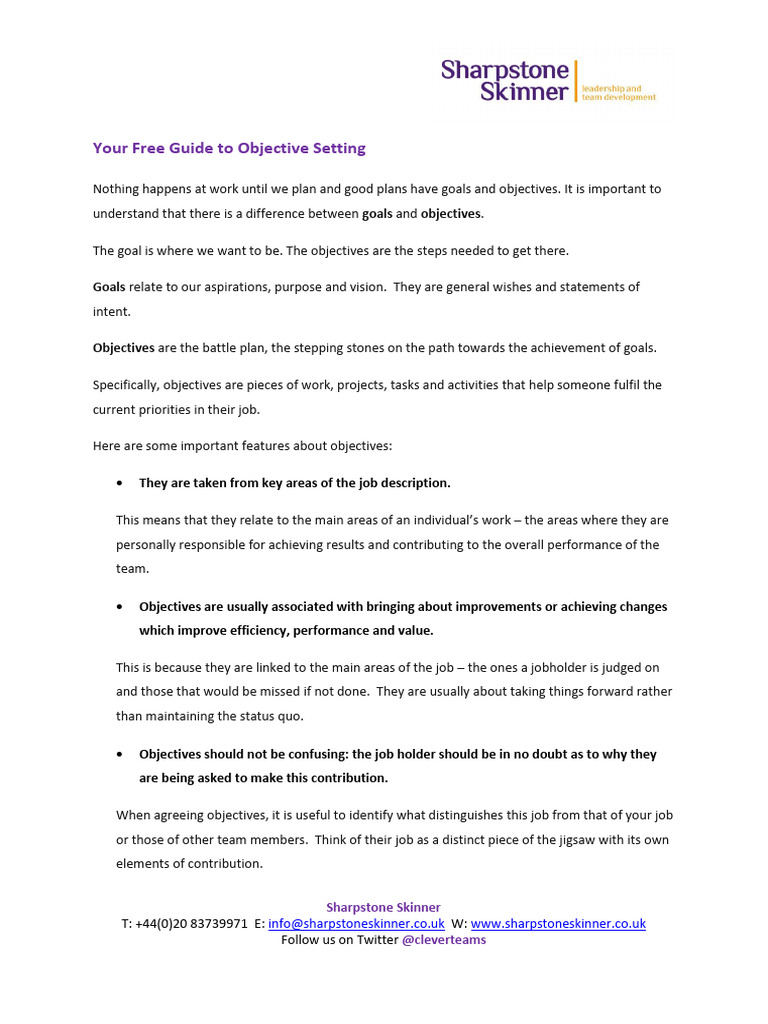 Sharpstone Skinner
leadership and team development

Your Free Guide to Objective Setting

Nothing happens at work until we plan and good plans have goals and objectives. It is important to understand that there is a difference between goals and objectives.

The goal is where we want to be. The objectives are the steps needed to get there.

Goals relate to our aspirations, purpose and vision. They are general wishes and statements of intent.

Objectives are the battle plan, the stepping stones on the path towards the achievement of goals.

Specifically, objectives are pieces of work, projects, tasks and activities that help someone fulfil the current priorities in their job.

Here are some important features about objectives:

• They are taken from key areas of the job description.

This means that they relate to the main areas of an individual's work – the areas where they are personally responsible for achieving results and contributing to the overall performance of the team.

• Objectives are usually associated with bringing about improvements or achieving changes which improve efficiency, performance and value.

This is because they are linked to the main areas of the job – the ones a jobholder is judged on and those that would be missed if not done. They are usually about taking things forward rather than maintaining the status quo.

• Objectives should not be confusing: the job holder should be in no doubt as to why they are being asked to make this contribution.

When agreeing objectives, it is useful to identify what distinguishes this job from that of your job or those of other team members. Think of their job as a distinct piece of the jigsaw with its own elements of contribution.

Sharpstone Skinner
T: +44(0)20 83739971 E: info@sharpstoneskinner.co.uk W: www.sharpstoneskinner.co.uk
Follow us on Twitter @cleverteams